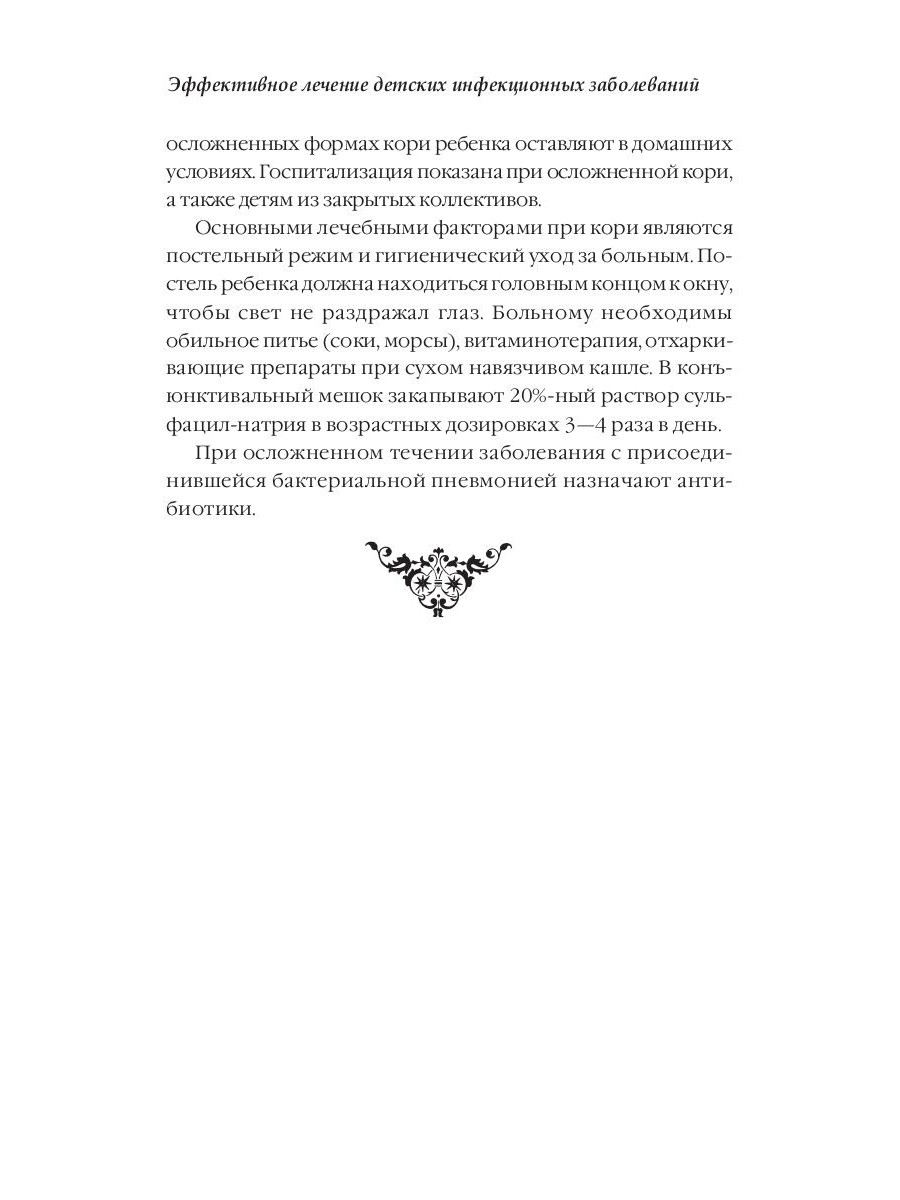 Эффективное лечение детских инфекционных заболеваний

осложненных формах кори ребенка оставляют в домашних условиях. Госпитализация показана при осложненной кори, а также детям из закрытых коллективов.

Основными лечебными факторами при кори являются постельный режим и гигиенический уход за больным. Постель ребенка должна находиться головным концом к окну, чтобы свет не раздражал глаз. Больному необходимы обильное питье (соки, морсы), витаминотерапия, отхаркивающие препараты при сухом навязчивом кашле. В конъюнктивальный мешок закапывают 20%-ный раствор сульфацил-натрия в возрастных дозировках 3—4 раза в день.

При осложненном течении заболевания с присоединившейся бактериальной пневмонией назначают антибиотики.